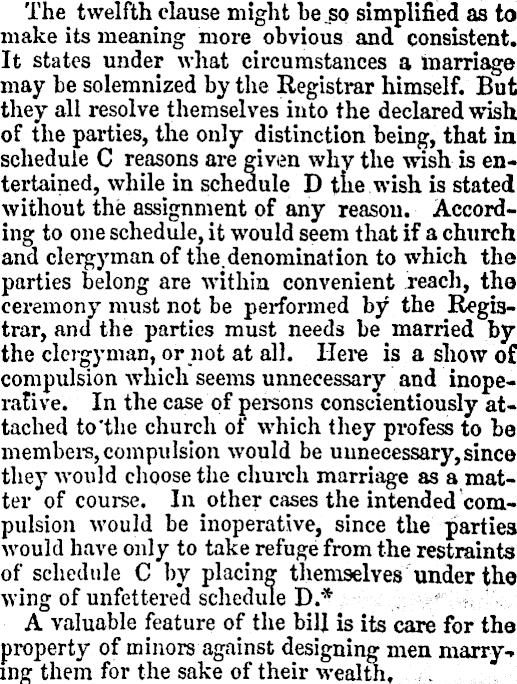 The twelfth clause might be so simplified as to make its meaning more obvious and consistent. It states under what circumstances a marriage may be solemnized by the Registrar himself. But they all resolve themselves into the declared wish of the parties, the only distinction being, that in schedule C reasons are given why the wish is entertained, while in schedule D the wish is stated without the assignment of any reason. According to one schedule, it would seem that if a church and clergyman of the denomination to which the parties belong are within convenient reach, the ceremony must not be performed by the Registrar, and the parties must needs be married by the clergyman, or not at all. Here is a show of compulsion which seems unnecessary and inoperative. In the case of persons conscientiously attached to the church of which they profess to be members, compulsion would be unnecessary, since they would choose the church marriage as a matter of course. In other cases the intended compulsion would be inoperative, since the parties would have only to take refuge from the restraints of schedule C by placing themselves under the wing of unfettered schedule D.*

A valuable feature of the bill is its care for the property of minors against designing men marrying them for the sake of their wealth.